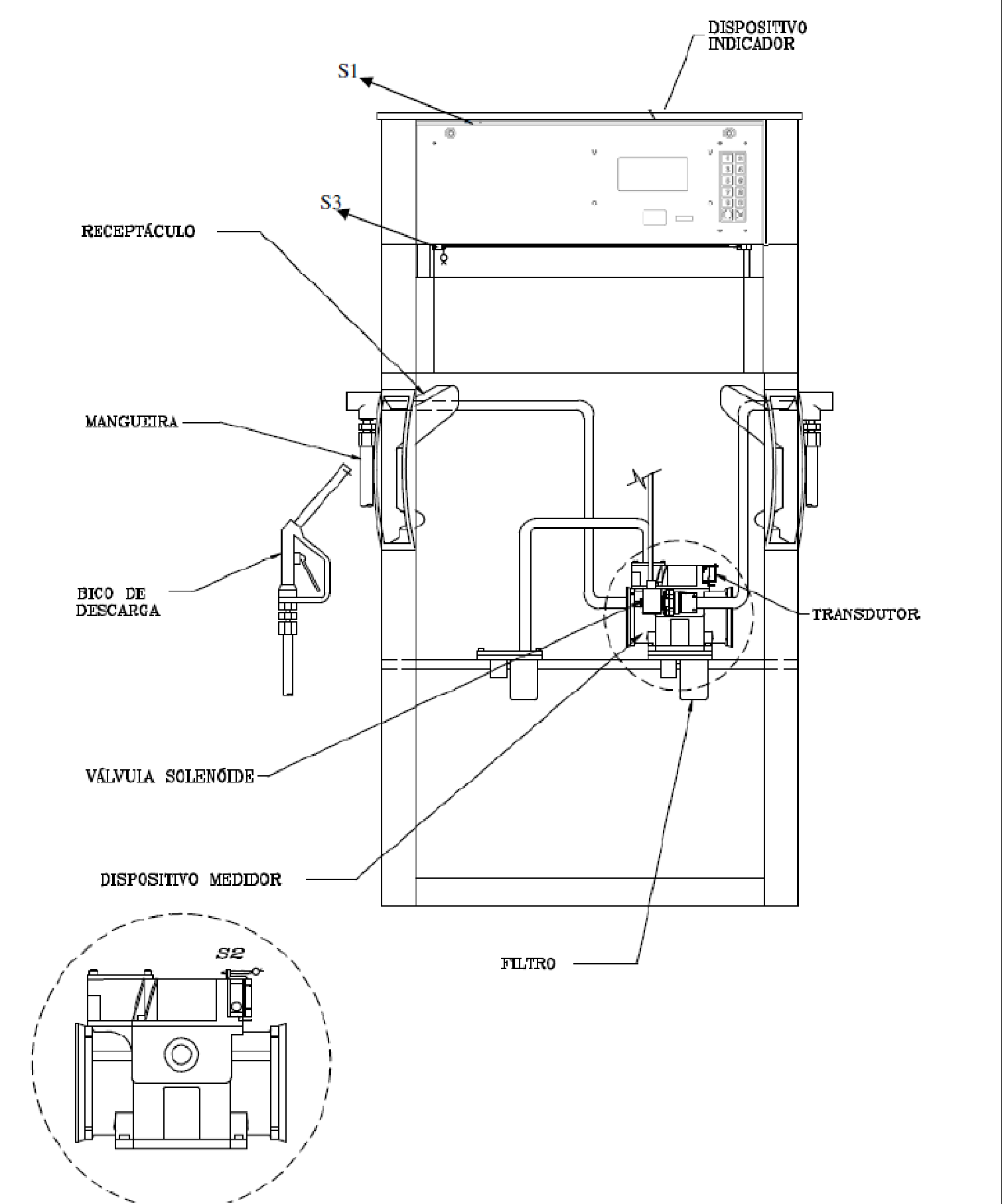 DISPOSITIVO INDICADOR

S1

S3

RECEPTÁCULO

MANGUEIRA

BICO DE DESCARGA

TRANSDUTOR

VÁLVULA SOLENÓIDE

DISPOSITIVO MEDIDOR

FILTRO

S2